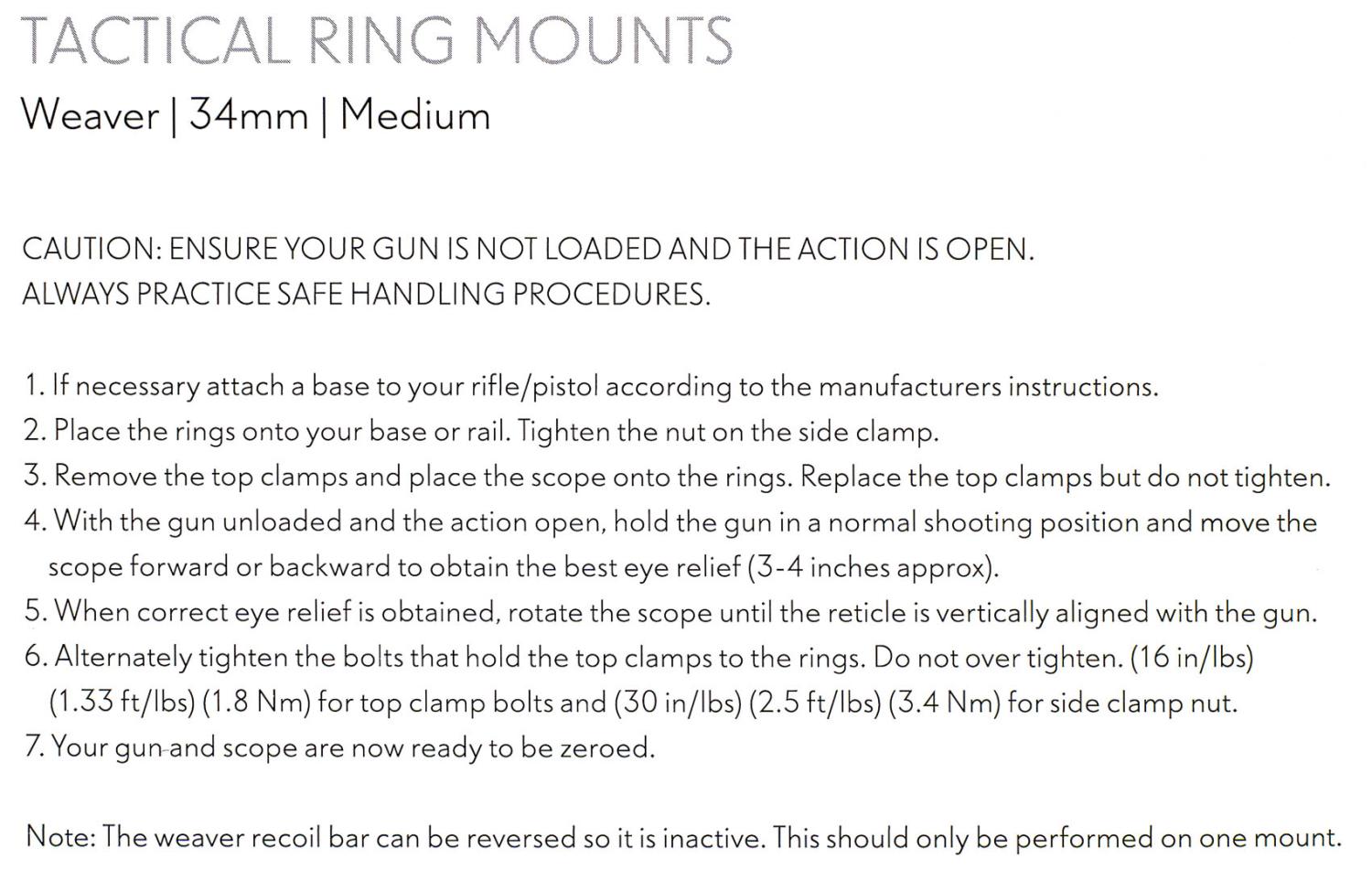 TACTICAL RING MOUNTS

Weaver | 34mm | Medium

CAUTION: ENSURE YOUR GUN IS NOT LOADED AND THE ACTION IS OPEN.
ALWAYS PRACTICE SAFE HANDLING PROCEDURES.

1. If necessary attach a base to your rifle/pistol according to the manufacturers instructions.
2. Place the rings onto your base or rail. Tighten the nut on the side clamp.
3. Remove the top clamps and place the scope onto the rings. Replace the top clamps but do not tighten.
4. With the gun unloaded and the action open, hold the gun in a normal shooting position and move the scope forward or backward to obtain the best eye relief (3-4 inches approx).
5. When correct eye relief is obtained, rotate the scope until the reticle is vertically aligned with the gun.
6. Alternately tighten the bolts that hold the top clamps to the rings. Do not over tighten. (16 in/lbs) (1.33 ft/lbs) (1.8 Nm) for top clamp bolts and (30 in/lbs) (2.5 ft/lbs) (3.4 Nm) for side clamp nut.
7. Your gun and scope are now ready to be zeroed.

Note: The weaver recoil bar can be reversed so it is inactive. This should only be performed on one mount.